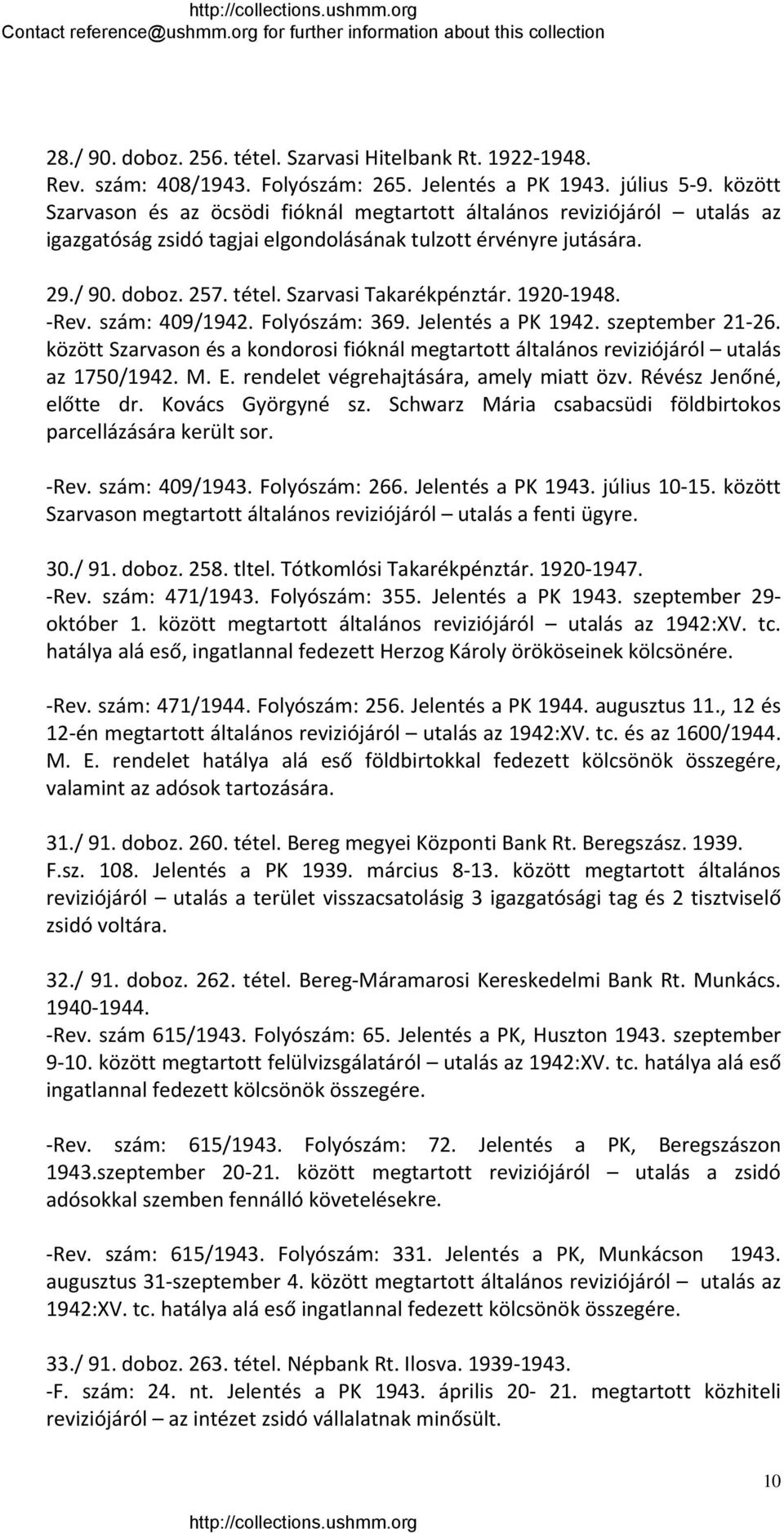 http://collections.ushmm.org
Contact reference@ushmm.org for further information about this collection

28./ 90. doboz. 256. tétel. Szarvasi Hitelbank Rt. 1922-1948.
Rev. szám: 408/1943. Folyószám: 265. Jelentés a PK 1943. július 5-9. között Szarvason és az öcsödi fióknál megtartott általános reviziójáról – utalás az igazgatóság zsidó tagjai elgondolásának tulzott érvényre jutására.

29./ 90. doboz. 257. tétel. Szarvasi Takarékpénztár. 1920-1948.
-Rev. szám: 409/1942. Folyószám: 369. Jelentés a PK 1942. szeptember 21-26. között Szarvason és a kondorosi fióknál megtartott általános reviziójáról – utalás az 1750/1942. M. E. rendelet végrehajtására, amely miatt özv. Révész Jenőné, előtte dr. Kovács Györgyné sz. Schwarz Mária csabacsüdi földbirtokos parcellázására került sor.

-Rev. szám: 409/1943. Folyószám: 266. Jelentés a PK 1943. július 10-15. között Szarvason megtartott általános reviziójáról – utalás a fenti ügyre.

30./ 91. doboz. 258. tltel. Tótkomlósi Takarékpénztár. 1920-1947.
-Rev. szám: 471/1943. Folyószám: 355. Jelentés a PK 1943. szeptember 29-október 1. között megtartott általános reviziójáról – utalás az 1942:XV. tc. hatálya alá eső, ingatlannal fedezett Herzog Károly örököseinek kölcsönére.

-Rev. szám: 471/1944. Folyószám: 256. Jelentés a PK 1944. augusztus 11., 12 és 12-én megtartott általános reviziójáról – utalás az 1942:XV. tc. és az 1600/1944. M. E. rendelet hatálya alá eső földbirtokkal fedezett kölcsönök összegére, valamint az adósok tartozására.

31./ 91. doboz. 260. tétel. Bereg megyei Központi Bank Rt. Beregszász. 1939.
F.sz. 108. Jelentés a PK 1939. március 8-13. között megtartott általános reviziójáról – utalás a terület visszacsatolásig 3 igazgatósági tag és 2 tisztviselő zsidó voltára.

32./ 91. doboz. 262. tétel. Bereg-Máramarosi Kereskedelmi Bank Rt. Munkács. 1940-1944.
-Rev. szám 615/1943. Folyószám: 65. Jelentés a PK, Huszton 1943. szeptember 9-10. között megtartott felülvizsgálatáról – utalás az 1942:XV. tc. hatálya alá eső ingatlannal fedezett kölcsönök összegére.

-Rev. szám: 615/1943. Folyószám: 72. Jelentés a PK, Beregszászon 1943.szeptember 20-21. között megtartott reviziójáról – utalás a zsidó adósokkal szemben fennálló követelésekre.

-Rev. szám: 615/1943. Folyószám: 331. Jelentés a PK, Munkácson 1943. augusztus 31-szeptember 4. között megtartott általános reviziójáról – utalás az 1942:XV. tc. hatálya alá eső ingatlannal fedezett kölcsönök összegére.

33./ 91. doboz. 263. tétel. Népbank Rt. Ilosva. 1939-1943.
-F. szám: 24. nt. Jelentés a PK 1943. április 20- 21. megtartott közhiteli reviziójáról – az intézet zsidó vállalatnak minősült.

10

http://collections.ushmm.org